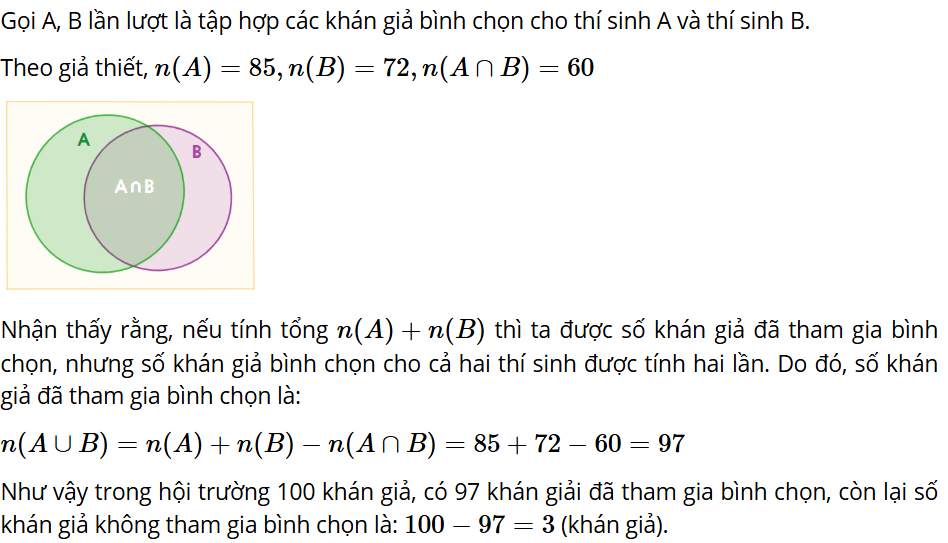 Gọi A, B lần lượt là tập hợp các khán giả bình chọn cho thí sinh A và thí sinh B.

Theo giả thiết, $n(A) = 85, n(B) = 72, n(A \cap B) = 60$

A

B

A∩B

Nhận thấy rằng, nếu tính tổng $n(A) + n(B)$ thì ta được số khán giả đã tham gia bình chọn, nhưng số khán giả bình chọn cho cả hai thí sinh được tính hai lần. Do đó, số khán giả đã tham gia bình chọn là:

$n(A \cup B) = n(A) + n(B) - n(A \cap B) = 85 + 72 - 60 = 97$

Như vậy trong hội trường 100 khán giả, có 97 khán giải đã tham gia bình chọn, còn lại số khán giả không tham gia bình chọn là: $100 - 97 = 3$ (khán giả).